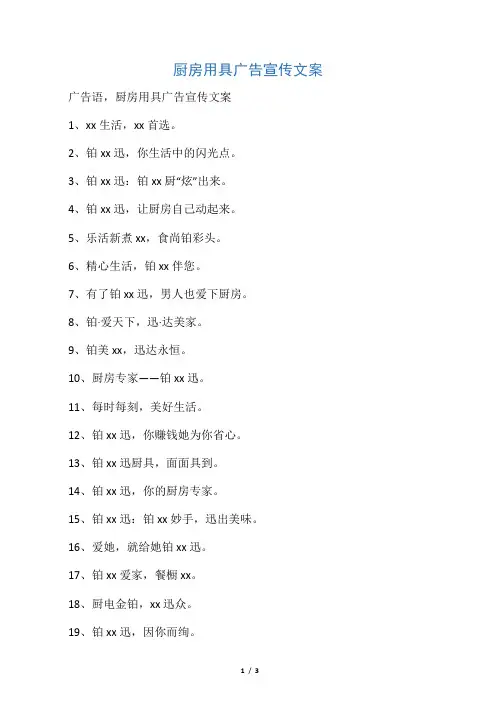 厨房用具广告宣传文案

广告语，厨房用具广告宣传文案

1、xx 生活，xx 首选。

2、铂 xx 迅，你生活中的闪光点。

3、铂 xx 迅：铂 xx 厨“炫”出来。

4、铂 xx 迅，让厨房自己动起来。

5、乐活新煮 xx，食尚铂彩头。

6、精心生活，铂 xx 伴您。

7、有了铂 xx 迅，男人也爱下厨房。

8、铂·爱天下，迅·达美家。

9、铂美 xx，迅达永恒。

10、厨房专家——铂 xx 迅。

11、每时每刻，美好生活。

12、铂 xx 迅，你赚钱她为你省心。

13、铂 xx 迅厨具，面面具到。

14、铂 xx 迅，你的厨房专家。

15、铂 xx 迅：铂 xx 妙手，迅出美味。

16、爱她，就给她铂 xx 迅。

17、铂 xx 爱家，餐橱 xx。

18、厨电金铂，xx 迅众。

19、铂 xx 迅，因你而绚。

1 / 3